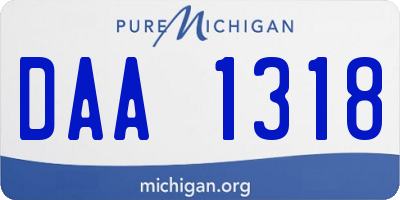 PURE MICHIGAN

DAA 1318

michigan.org